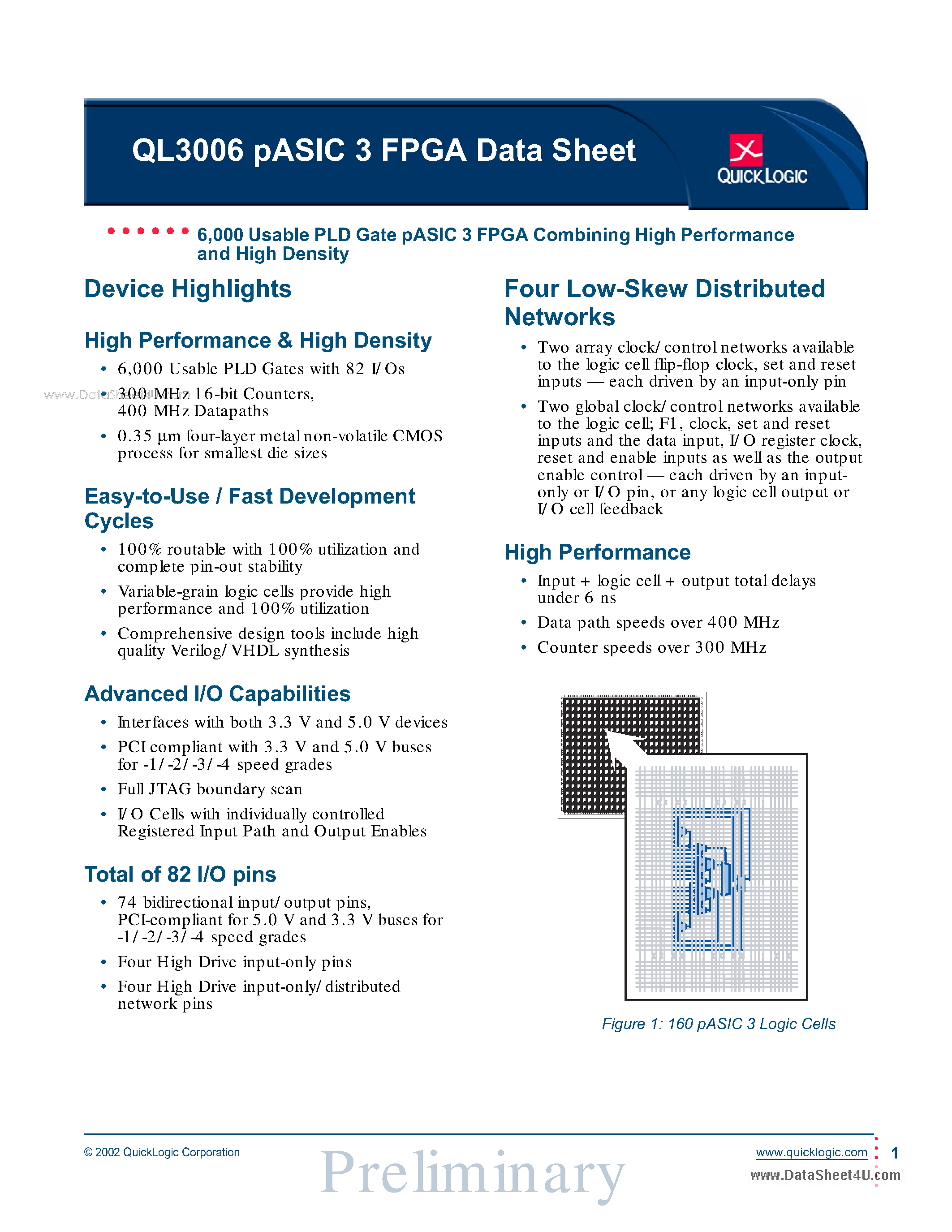 QL3006 pASIC 3 FPGA Data Sheet

QUICKLOGIC

6,000 Usable PLD Gate pASIC 3 FPGA Combining High Performance and High Density

Device Highlights

High Performance & High Density

• 6,000 Usable PLD Gates with 82 I/Os

www.DataSheet4U.com

• 300 MHz 16-bit Counters, 400 MHz Datapaths

• 0.35 µm four-layer metal non-volatile CMOS process for smallest die sizes

Easy-to-Use / Fast Development Cycles

• 100% routable with 100% utilization and complete pin-out stability

• Variable-grain logic cells provide high performance and 100% utilization

• Comprehensive design tools include high quality Verilog/VHDL synthesis

Advanced I/O Capabilities

• Interfaces with both 3.3 V and 5.0 V devices

• PCI compliant with 3.3 V and 5.0 V buses for -1/-2/-3/-4 speed grades

• Full JTAG boundary scan

• I/O Cells with individually controlled Registered Input Path and Output Enables

Total of 82 I/O pins

• 74 bidirectional input/output pins, PCI-compliant for 5.0 V and 3.3 V buses for -1/-2/-3/-4 speed grades

• Four High Drive input-only pins

• Four High Drive input-only/distributed network pins

Four Low-Skew Distributed Networks

• Two array clock/control networks available to the logic cell flip-flop clock, set and reset inputs — each driven by an input-only pin

• Two global clock/control networks available to the logic cell; F1, clock, set and reset inputs and the data input, I/O register clock, reset and enable inputs as well as the output enable control — each driven by an input-only or I/O pin, or any logic cell output or I/O cell feedback

High Performance

• Input + logic cell + output total delays under 6 ns

• Data path speeds over 400 MHz

• Counter speeds over 300 MHz

Figure 1: 160 pASIC 3 Logic Cells

© 2002 QuickLogic Corporation

Preliminary

www.quicklogic.com 1

www.DataSheet4U.com